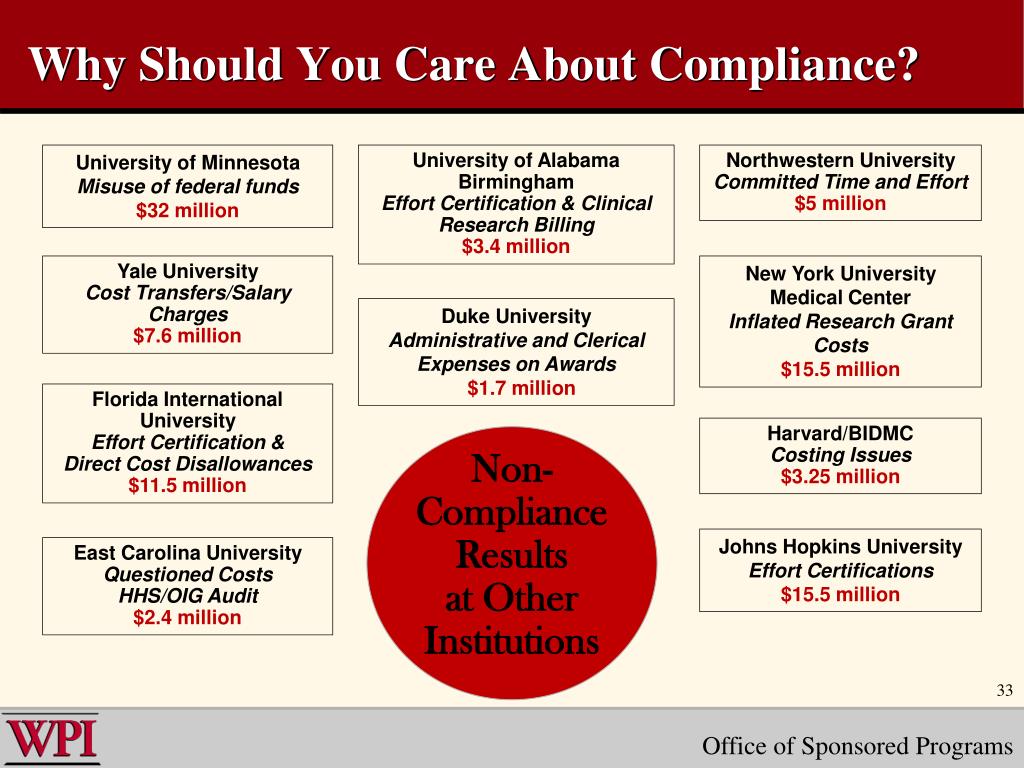 Why Should You Care About Compliance?

University of Minnesota
Misuse of federal funds
$32 million

Yale University
Cost Transfers/Salary Charges
$7.6 million

Florida International University
Effort Certification & Direct Cost Disallowances
$11.5 million

East Carolina University
Questioned Costs
HHS/OIG Audit
$2.4 million

University of Alabama Birmingham
Effort Certification & Clinical Research Billing
$3.4 million

Duke University
Administrative and Clerical Expenses on Awards
$1.7 million

Non-Compliance Results at Other Institutions

Northwestern University
Committed Time and Effort
$5 million

New York University Medical Center
Inflated Research Grant Costs
$15.5 million

Harvard/BIDMC
Costing Issues
$3.25 million

Johns Hopkins University
Effort Certifications
$15.5 million

33

WPI

Office of Sponsored Programs